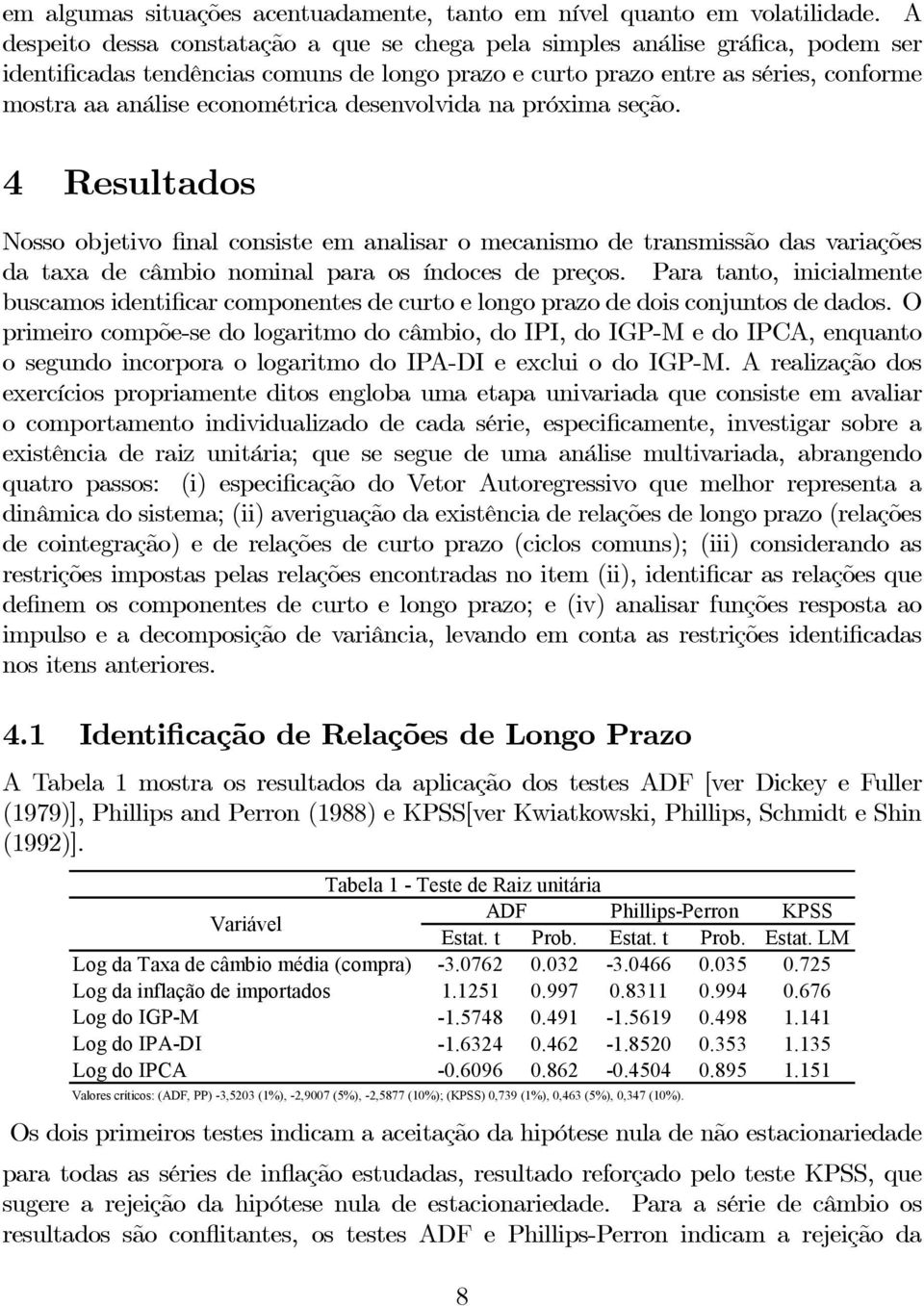 em algumas situações acentuadamente, tanto em nível quanto em volatilidade. A despeito dessa constatação a que se chega pela simples análise gráfica, podem ser identificadas tendências comuns de longo prazo e curto prazo entre as séries, conforme mostra aa análise econométrica desenvolvida na próxima seção.

4 Resultados

Nosso objetivo final consiste em analisar o mecanismo de transmissão das variações da taxa de câmbio nominal para os índoces de preços. Para tanto, inicialmente buscamos identificar componentes de curto e longo prazo de dois conjuntos de dados. O primeiro compõe-se do logaritmo do câmbio, do IPI, do IGP-M e do IPCA, enquanto o segundo incorpora o logaritmo do IPA-DI e exclui o do IGP-M. A realização dos exercícios propriamente ditos engloba uma etapa univariada que consiste em avaliar o comportamento individualizado de cada série, especificamente, investigar sobre a existência de raiz unitária; que se segue de uma análise multivariada, abrangendo quatro passos: (i) especificação do Vetor Autoregressivo que melhor representa a dinâmica do sistema; (ii) averiguação da existência de relações de longo prazo (relações de cointegração) e de relações de curto prazo (ciclos comuns); (iii) considerando as restrições impostas pelas relações encontradas no item (ii), identificar as relações que definem os componentes de curto e longo prazo; e (iv) analisar funções resposta ao impulso e a decomposição de variância, levando em conta as restrições identificadas nos itens anteriores.

4.1 Identificação de Relações de Longo Prazo

A Tabela 1 mostra os resultados da aplicação dos testes ADF [ver Dickey e Fuller (1979)], Phillips and Perron (1988) e KPSS[ver Kwiatkowski, Phillips, Schmidt e Shin (1992)].

Tabela 1 - Teste de Raiz unitária

| Variável | ADF Estat. t | ADF Prob. | Phillips-Perron Estat. t | Phillips-Perron Prob. | KPSS Estat. LM |
|---|---|---|---|---|---|
| Log da Taxa de câmbio média (compra) | -3.0762 | 0.032 | -3.0466 | 0.035 | 0.725 |
| Log da inflação de importados | 1.1251 | 0.997 | 0.8311 | 0.994 | 0.676 |
| Log do IGP-M | -1.5748 | 0.491 | -1.5619 | 0.498 | 1.141 |
| Log do IPA-DI | -1.6324 | 0.462 | -1.8520 | 0.353 | 1.135 |
| Log do IPCA | -0.6096 | 0.862 | -0.4504 | 0.895 | 1.151 |

Valores críticos: (ADF, PP) -3,5203 (1%), -2,9007 (5%), -2,5877 (10%); (KPSS) 0,739 (1%), 0,463 (5%), 0,347 (10%).

Os dois primeiros testes indicam a aceitação da hipótese nula de não estacionariedade para todas as séries de inflação estudadas, resultado reforçado pelo teste KPSS, que sugere a rejeição da hipótese nula de estacionariedade. Para a série de câmbio os resultados são conflitantes, os testes ADF e Phillips-Perron indicam a rejeição da

8